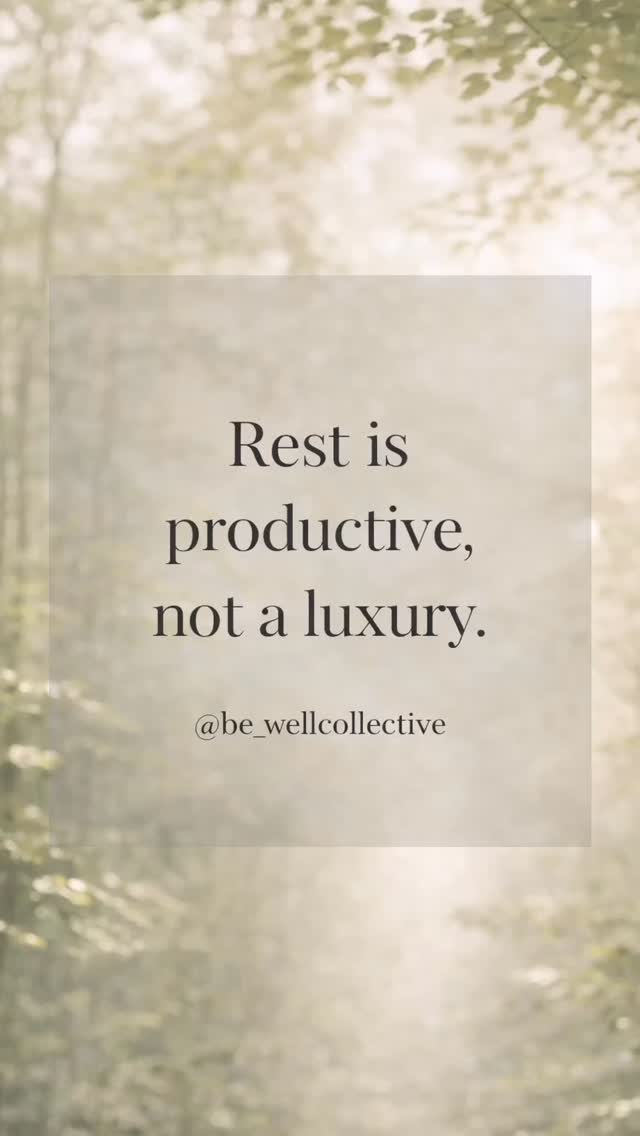 Rest is productive, not a luxury.

@be_wellcollective